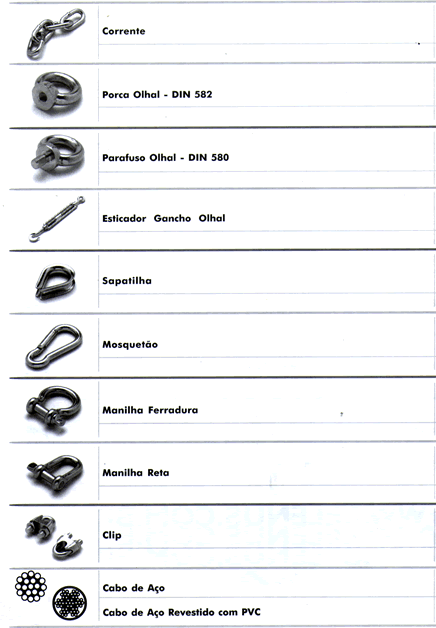 Corrente

Porca Olhal - DIN 582

Parafuso Olhal - DIN 580

Esticador Gancho Olhal

Sapatilha

Mosquetão

Manilha Ferradura

Manilha Reta

Clip

Cabo de Aço

Cabo de Aço Revestido com PVC